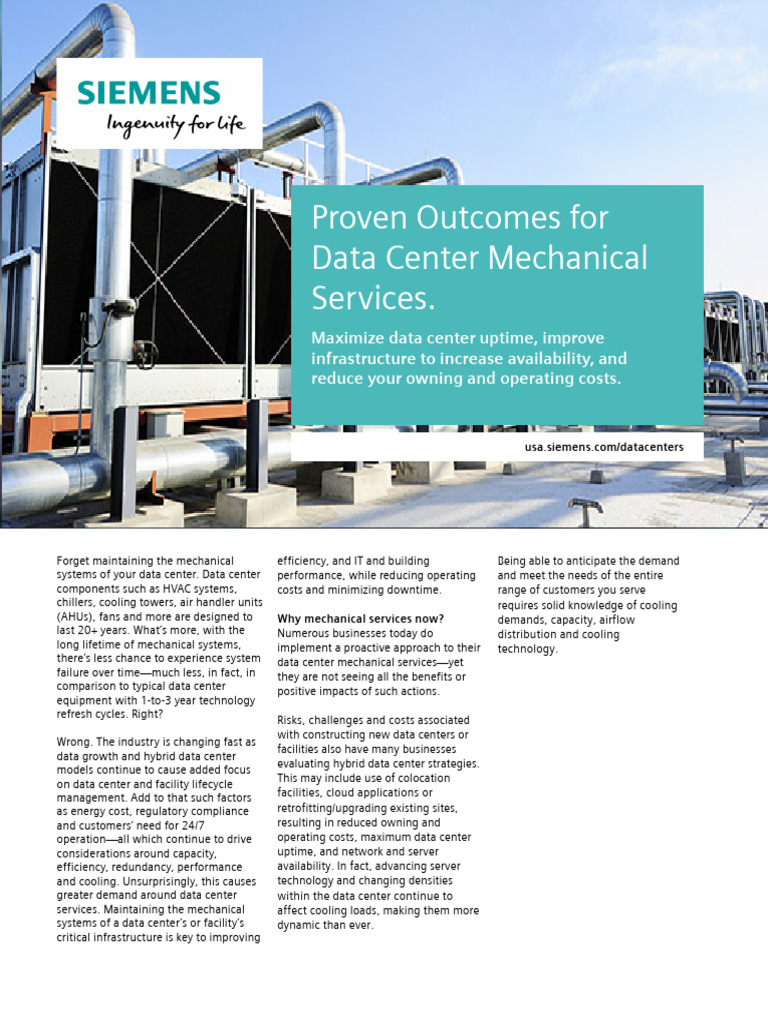 SIEMENS
Ingenuity for life

Proven Outcomes for Data Center Mechanical Services.

Maximize data center uptime, improve infrastructure to increase availability, and reduce your owning and operating costs.

usa.siemens.com/datacenters

Forget maintaining the mechanical systems of your data center. Data center components such as HVAC systems, chillers, cooling towers, air handler units (AHUs), fans and more are designed to last 20+ years. What's more, with the long lifetime of mechanical systems, there's less chance to experience system failure over time—much less, in fact, in comparison to typical data center equipment with 1-to-3 year technology refresh cycles. Right?

Wrong. The industry is changing fast as data growth and hybrid data center models continue to cause added focus on data center and facility lifecycle management. Add to that such factors as energy cost, regulatory compliance and customers' need for 24/7 operation—all which continue to drive considerations around capacity, efficiency, redundancy, performance and cooling. Unsurprisingly, this causes greater demand around data center services. Maintaining the mechanical systems of a data center's or facility's critical infrastructure is key to improving efficiency, and IT and building performance, while reducing operating costs and minimizing downtime.

Why mechanical services now?
Numerous businesses today do implement a proactive approach to their data center mechanical services—yet they are not seeing all the benefits or positive impacts of such actions.

Risks, challenges and costs associated with constructing new data centers or facilities also have many businesses evaluating hybrid data center strategies. This may include use of colocation facilities, cloud applications or retrofitting/upgrading existing sites, resulting in reduced owning and operating costs, maximum data center uptime, and network and server availability. In fact, advancing server technology and changing densities within the data center continue to affect cooling loads, making them more dynamic than ever.

Being able to anticipate the demand and meet the needs of the entire range of customers you serve requires solid knowledge of cooling demands, capacity, airflow distribution and cooling technology.